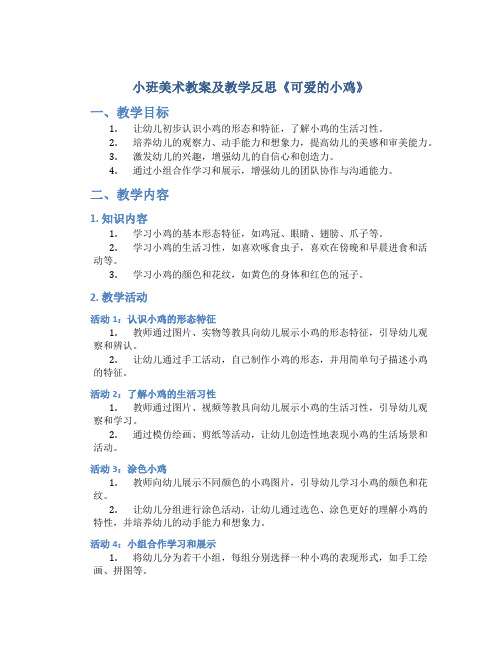 小班美术教案及教学反思《可爱的小鸡》

一、教学目标

1. 让幼儿初步认识小鸡的形态和特征，了解小鸡的生活习性。
2. 培养幼儿的观察力、动手能力和想象力，提高幼儿的美感和审美能力。
3. 激发幼儿的兴趣，增强幼儿的自信心和创造力。
4. 通过小组合作学习和展示，增强幼儿的团队协作与沟通能力。

二、教学内容

1. 知识内容

1. 学习小鸡的基本形态特征，如鸡冠、眼睛、翅膀、爪子等。
2. 学习小鸡的生活习性，如喜欢啄食虫子，喜欢在傍晚和早晨进食和活动等。
3. 学习小鸡的颜色和花纹，如黄色的身体和红色的冠子。

2. 教学活动

活动 1：认识小鸡的形态特征

1. 教师通过图片、实物等教具向幼儿展示小鸡的形态特征，引导幼儿观察和辨认。
2. 让幼儿通过手工活动，自己制作小鸡的形态，并用简单句子描述小鸡的特征。

活动 2：了解小鸡的生活习性

1. 教师通过图片、视频等教具向幼儿展示小鸡的生活习性，引导幼儿观察和学习。
2. 通过模仿绘画、剪纸等活动，让幼儿创造性地表现小鸡的生活场景和活动。

活动 3：涂色小鸡

1. 教师向幼儿展示不同颜色的小鸡图片，引导幼儿学习小鸡的颜色和花纹。
2. 让幼儿分组进行涂色活动，让幼儿通过选色、涂色更好的理解小鸡的特性，并培养幼儿的动手能力和想象力。

活动 4：小组合作学习和展示

1. 将幼儿分为若干小组，每组分别选择一种小鸡的表现形式，如手工绘画、拼图等。